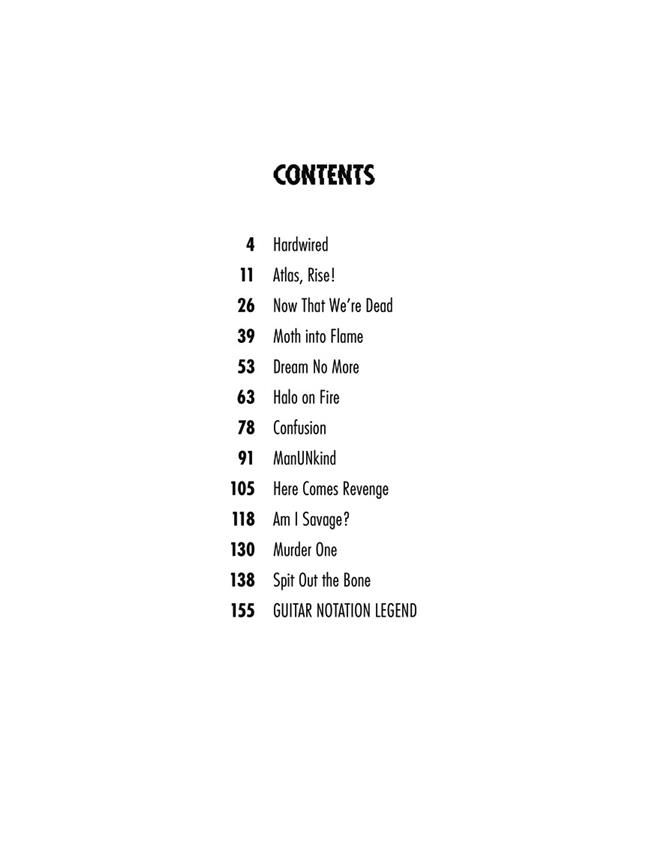 CONTENTS

4 Hardwired
11 Atlas, Rise!
26 Now That We're Dead
39 Moth into Flame
53 Dream No More
63 Halo on Fire
78 Confusion
91 ManUNkind
105 Here Comes Revenge
118 Am I Savage?
130 Murder One
138 Spit Out the Bone
155 GUITAR NOTATION LEGEND